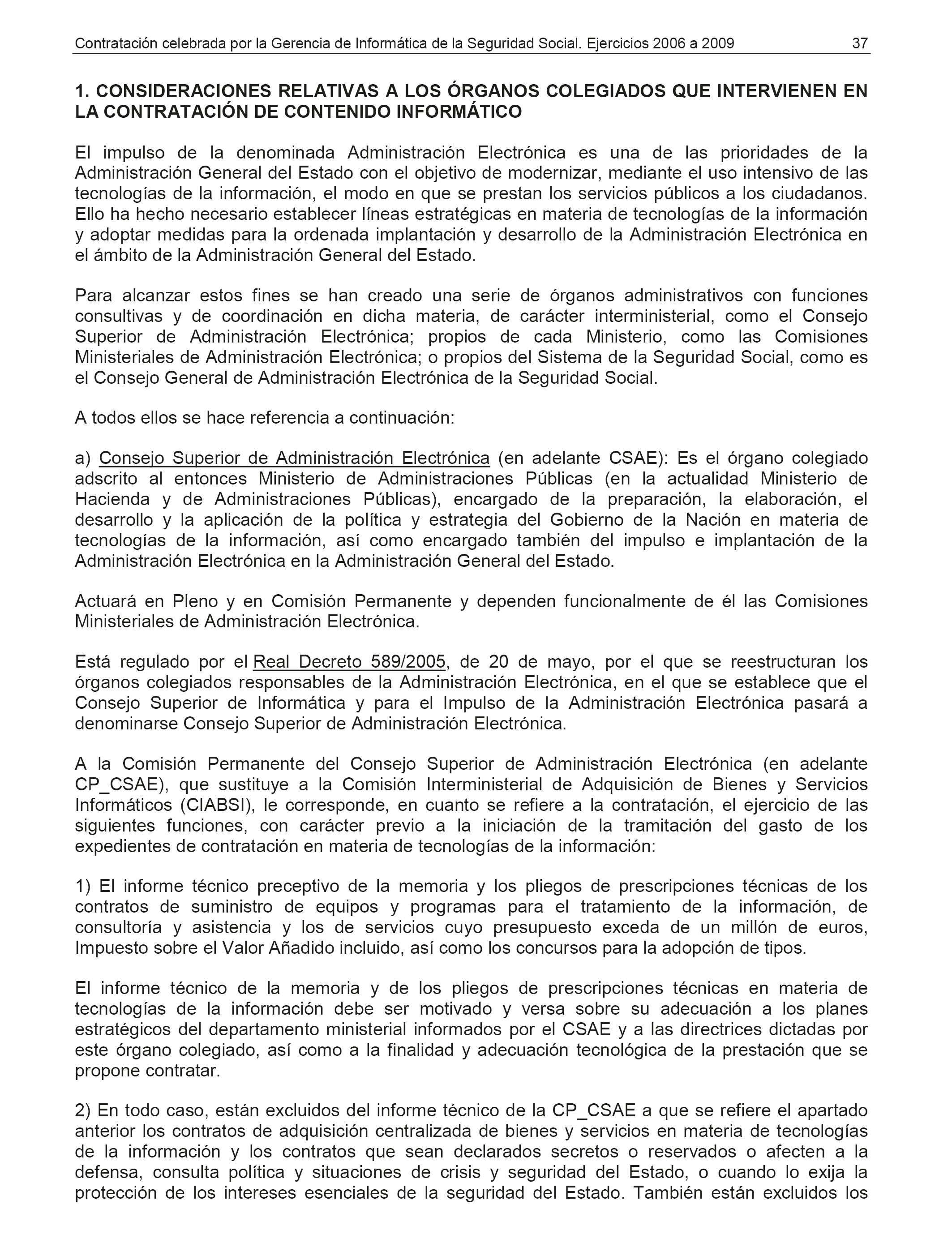 Contratación celebrada por la Gerencia de Informática de la Seguridad Social. Ejercicios 2006 a 2009 37

1. CONSIDERACIONES RELATIVAS A LOS ÓRGANOS COLEGIADOS QUE INTERVIENEN EN LA CONTRATACIÓN DE CONTENIDO INFORMÁTICO

El impulso de la denominada Administración Electrónica es una de las prioridades de la Administración General del Estado con el objetivo de modernizar, mediante el uso intensivo de las tecnologías de la información, el modo en que se prestan los servicios públicos a los ciudadanos. Ello ha hecho necesario establecer líneas estratégicas en materia de tecnologías de la información y adoptar medidas para la ordenada implantación y desarrollo de la Administración Electrónica en el ámbito de la Administración General del Estado.

Para alcanzar estos fines se han creado una serie de órganos administrativos con funciones consultivas y de coordinación en dicha materia, de carácter interministerial, como el Consejo Superior de Administración Electrónica; propios de cada Ministerio, como las Comisiones Ministeriales de Administración Electrónica; o propios del Sistema de la Seguridad Social, como es el Consejo General de Administración Electrónica de la Seguridad Social.

A todos ellos se hace referencia a continuación:

a) Consejo Superior de Administración Electrónica (en adelante CSAE): Es el órgano colegiado adscrito al entonces Ministerio de Administraciones Públicas (en la actualidad Ministerio de Hacienda y de Administraciones Públicas), encargado de la preparación, la elaboración, el desarrollo y la aplicación de la política y estrategia del Gobierno de la Nación en materia de tecnologías de la información, así como encargado también del impulso e implantación de la Administración Electrónica en la Administración General del Estado.

Actuará en Pleno y en Comisión Permanente y dependen funcionalmente de él las Comisiones Ministeriales de Administración Electrónica.

Está regulado por el Real Decreto 589/2005, de 20 de mayo, por el que se reestructuran los órganos colegiados responsables de la Administración Electrónica, en el que se establece que el Consejo Superior de Informática y para el Impulso de la Administración Electrónica pasará a denominarse Consejo Superior de Administración Electrónica.

A la Comisión Permanente del Consejo Superior de Administración Electrónica (en adelante CP_CSAE), que sustituye a la Comisión Interministerial de Adquisición de Bienes y Servicios Informáticos (CIABSI), le corresponde, en cuanto se refiere a la contratación, el ejercicio de las siguientes funciones, con carácter previo a la iniciación de la tramitación del gasto de los expedientes de contratación en materia de tecnologías de la información:

1) El informe técnico preceptivo de la memoria y los pliegos de prescripciones técnicas de los contratos de suministro de equipos y programas para el tratamiento de la información, de consultoría y asistencia y los de servicios cuyo presupuesto exceda de un millón de euros, Impuesto sobre el Valor Añadido incluido, así como los concursos para la adopción de tipos.

El informe técnico de la memoria y de los pliegos de prescripciones técnicas en materia de tecnologías de la información debe ser motivado y versa sobre su adecuación a los planes estratégicos del departamento ministerial informados por el CSAE y a las directrices dictadas por este órgano colegiado, así como a la finalidad y adecuación tecnológica de la prestación que se propone contratar.

2) En todo caso, están excluidos del informe técnico de la CP_CSAE a que se refiere el apartado anterior los contratos de adquisición centralizada de bienes y servicios en materia de tecnologías de la información y los contratos que sean declarados secretos o reservados o afecten a la defensa, consulta política y situaciones de crisis y seguridad del Estado, o cuando lo exija la protección de los intereses esenciales de la seguridad del Estado. También están excluidos los